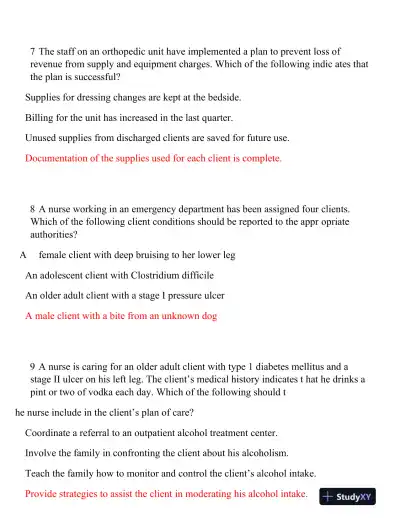 7 The staff on an orthopedic unit have implemented a plan to prevent loss of revenue from supply and equipment charges. Which of the following indic ates that the plan is successful?

Supplies for dressing changes are kept at the bedside.

Billing for the unit has increased in the last quarter.

Unused supplies from discharged clients are saved for future use.

Documentation of the supplies used for each client is complete.

8 A nurse working in an emergency department has been assigned four clients. Which of the following client conditions should be reported to the appr opriate authorities?

A female client with deep bruising to her lower leg

An adolescent client with Clostridium difficile

An older adult client with a stage I pressure ulcer

A male client with a bite from an unknown dog

9 A nurse is caring for an older adult client with type 1 diabetes mellitus and a stage II ulcer on his left leg. The client's medical history indicates t hat he drinks a pint or two of vodka each day. Which of the following should t

he nurse include in the client's plan of care?

Coordinate a referral to an outpatient alcohol treatment center.

Involve the family in confronting the client about his alcoholism.

Teach the family how to monitor and control the client's alcohol intake.

Provide strategies to assist the client in moderating his alcohol intake.

StudyXY